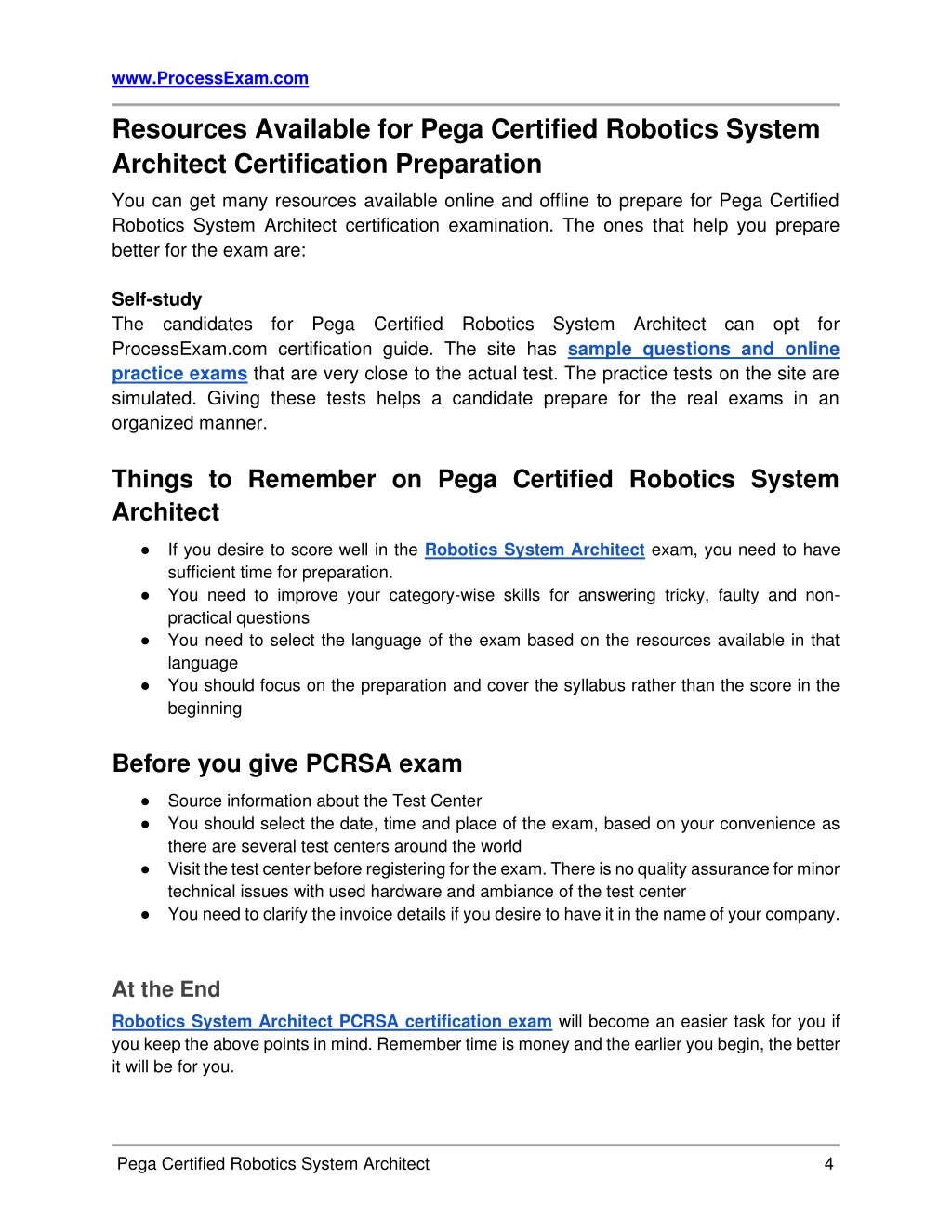 www.ProcessExam.com

Resources Available for Pega Certified Robotics System Architect Certification Preparation

You can get many resources available online and offline to prepare for Pega Certified Robotics System Architect certification examination. The ones that help you prepare better for the exam are:

Self-study
The candidates for Pega Certified Robotics System Architect can opt for ProcessExam.com certification guide. The site has sample questions and online practice exams that are very close to the actual test. The practice tests on the site are simulated. Giving these tests helps a candidate prepare for the real exams in an organized manner.

Things to Remember on Pega Certified Robotics System Architect

● If you desire to score well in the Robotics System Architect exam, you need to have sufficient time for preparation.
● You need to improve your category-wise skills for answering tricky, faulty and non-practical questions
● You need to select the language of the exam based on the resources available in that language
● You should focus on the preparation and cover the syllabus rather than the score in the beginning

Before you give PCRSA exam

● Source information about the Test Center
● You should select the date, time and place of the exam, based on your convenience as there are several test centers around the world
● Visit the test center before registering for the exam. There is no quality assurance for minor technical issues with used hardware and ambiance of the test center
● You need to clarify the invoice details if you desire to have it in the name of your company.

At the End

Robotics System Architect PCRSA certification exam will become an easier task for you if you keep the above points in mind. Remember time is money and the earlier you begin, the better it will be for you.

Pega Certified Robotics System Architect 4